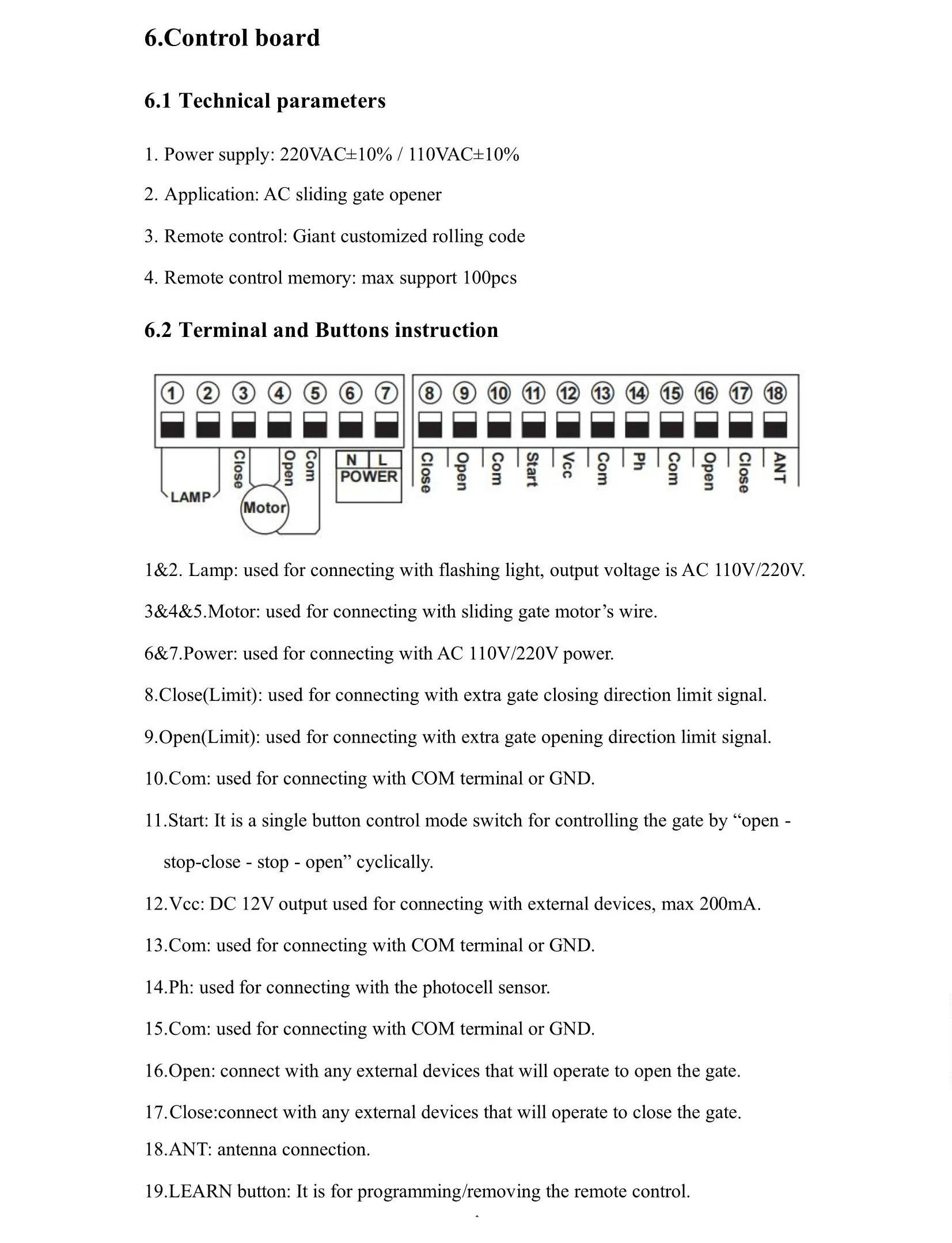 6.Control board

6.1 Technical parameters

1. Power supply: 220VAC±10% / 110VAC±10%

2. Application: AC sliding gate opener

3. Remote control: Giant customized rolling code

4. Remote control memory: max support 100pcs

6.2 Terminal and Buttons instruction

1 2 3 4 5 6 7 8 9 10 11 12 13 14 15 16 17 18

LAMP Close Motor Open Com N L POWER Close Open Com Start Vcc Com Ph Com Open Close ANT

1&2. Lamp: used for connecting with flashing light, output voltage is AC 110V/220V.

3&4&5.Motor: used for connecting with sliding gate motor’s wire.

6&7.Power: used for connecting with AC 110V/220V power.

8.Close(Limit): used for connecting with extra gate closing direction limit signal.

9.Open(Limit): used for connecting with extra gate opening direction limit signal.

10.Com: used for connecting with COM terminal or GND.

11.Start: It is a single button control mode switch for controlling the gate by “open - stop-close - stop - open” cyclically.

12.Vcc: DC 12V output used for connecting with external devices, max 200mA.

13.Com: used for connecting with COM terminal or GND.

14.Ph: used for connecting with the photocell sensor.

15.Com: used for connecting with COM terminal or GND.

16.Open: connect with any external devices that will operate to open the gate.

17.Close:connect with any external devices that will operate to close the gate.

18.ANT: antenna connection.

19.LEARN button: It is for programming/removing the remote control.